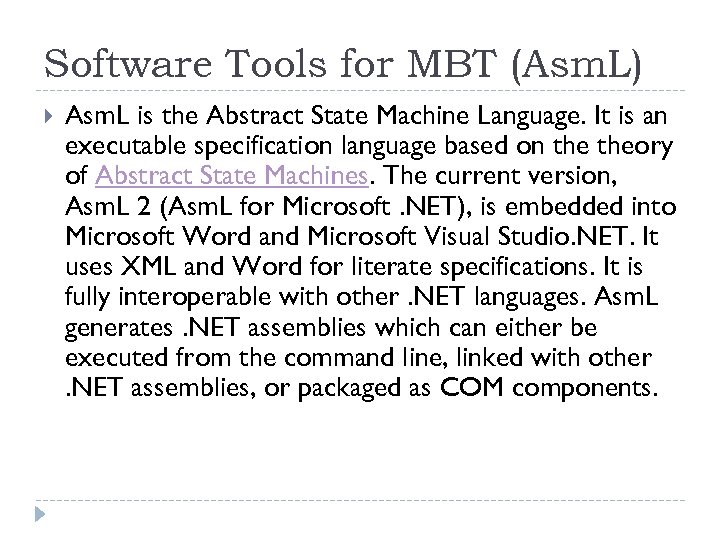 Software Tools for MBT (AsmL)

AsmL is the Abstract State Machine Language. It is an executable specification language based on the theory of Abstract State Machines. The current version, AsmL 2 (AsmL for Microsoft .NET), is embedded into Microsoft Word and Microsoft Visual Studio.NET. It uses XML and Word for literate specifications. It is fully interoperable with other .NET languages. AsmL generates .NET assemblies which can either be executed from the command line, linked with other .NET assemblies, or packaged as COM components.